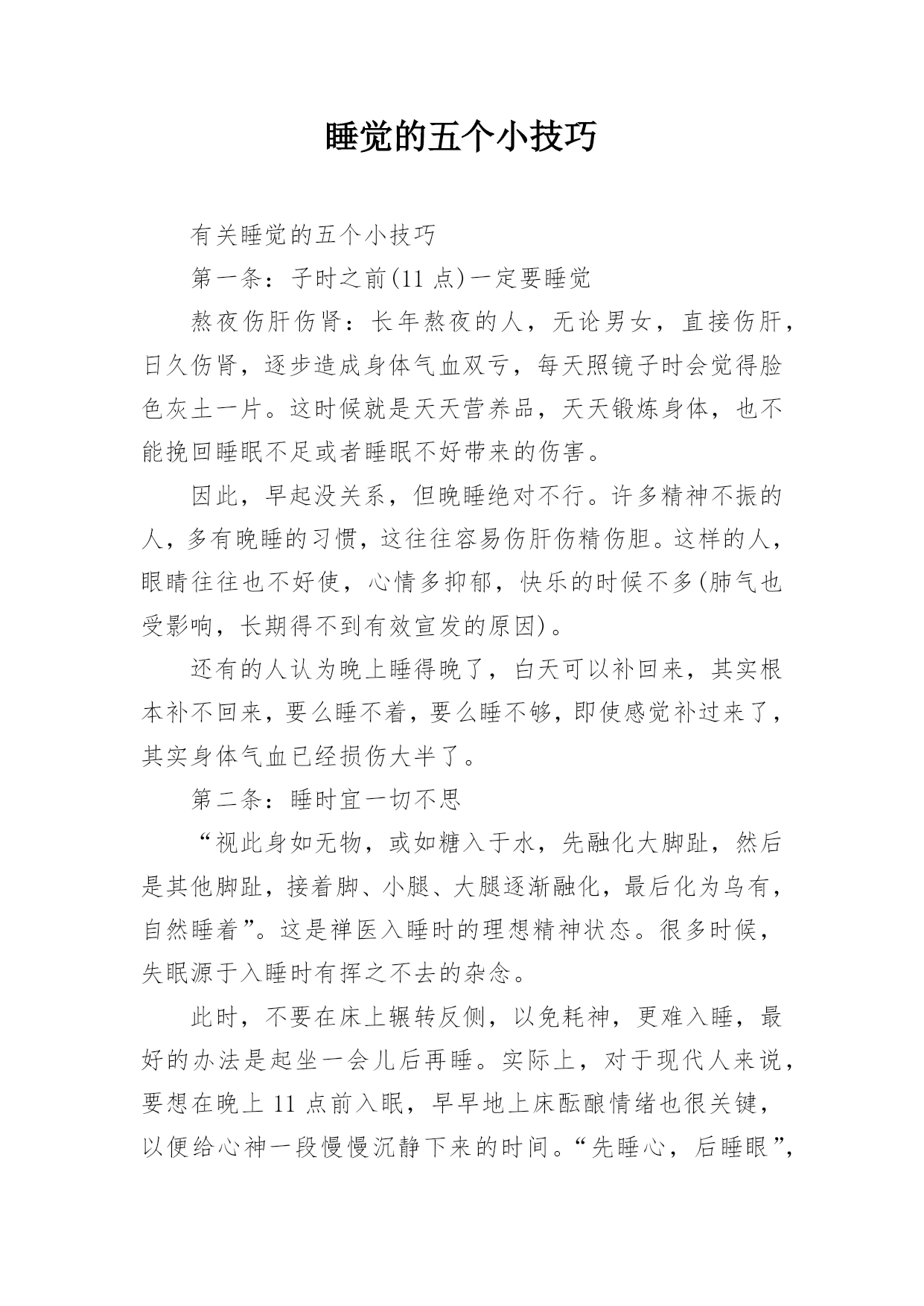 睡觉的五个小技巧

有关睡觉的五个小技巧

第一条：子时之前(11 点)一定要睡觉

熬夜伤肝伤肾：长年熬夜的人，无论男女，直接伤肝，日久伤肾，逐步造成身体气血双亏，每天照镜子时会觉得脸色灰土一片。这时候就是天天营养品，天天锻炼身体，也不能挽回睡眠不足或者睡眠不好带来的伤害。

因此，早起没关系，但晚睡绝对不行。许多精神不振的人，多有晚睡的习惯，这往往容易伤肝伤精伤胆。这样的人，眼睛往往也不好使，心情多抑郁，快乐的时候不多(肺气也受影响，长期得不到有效宣发的原因)。

还有的人认为晚上睡得晚了，白天可以补回来，其实根本补不回来，要么睡不着，要么睡不够，即使感觉补过来了，其实身体气血已经损伤大半了。

第二条：睡时宜一切不思

“视此身如无物，或如糖入于水，先融化大脚趾，然后是其他脚趾，接着脚、小腿、大腿逐渐融化，最后化为乌有，自然睡着”。这是禅医入睡时的理想精神状态。很多时候，失眠源于入睡时有挥之不去的杂念。

此时，不要在床上辗转反侧，以免耗神，更难入睡，最好的办法是起坐一会儿后再睡。实际上，对于现代人来说，要想在晚上 11 点前入眠，早早地上床酝酿情绪也很关键，以便给心神一段慢慢沉静下来的时间。“先睡心，后睡眼”，